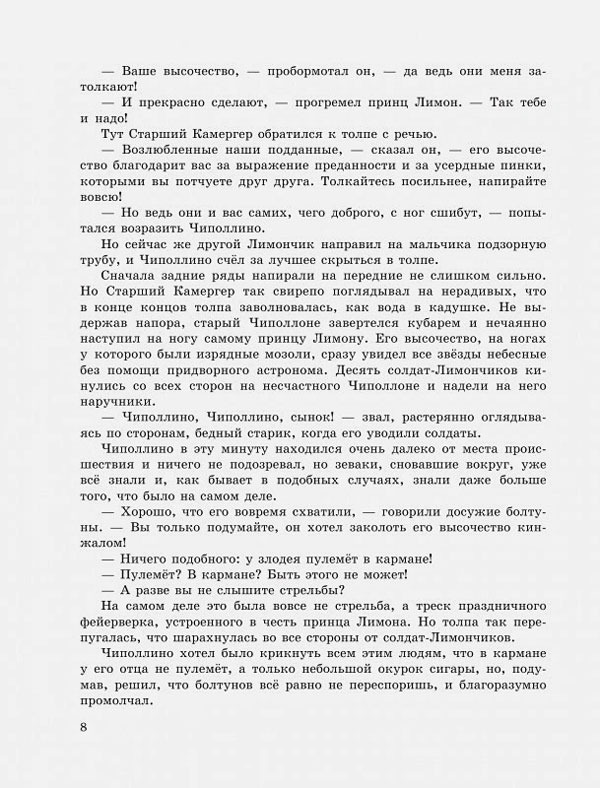 — Ваше высочество, — пробормотал он, — да ведь они меня затолкают!

— И прекрасно сделают, — прогремел принц Лимон. — Так тебе и надо!

Тут Старший Камергер обратился к толпе с речью.

— Возлюбленные наши подданные, — сказал он, — его высочество благодарит вас за выражение преданности и за усердные пинки, которыми вы потчуете друг друга. Толкайтесь посильнее, напирайте вовсю!

— Но ведь они и вас самих, чего доброго, с ног сшибут, — попытался возразить Чиполлино.

Но сейчас же другой Лимончик направил на мальчика подзорную трубу, и Чиполлино счёл за лучшее скрыться в толпе.

Сначала задние ряды напирали на передние не слишком сильно. Но Старший Камергер так свирепо поглядывал на нерадивых, что в конце концов толпа заволновалась, как вода в кадушке. Не выдержав напора, старый Чиполлоне завертелся кубарем и нечаянно наступил на ногу самому принцу Лимону. Его высочество, на ногах у которого были изрядные мозоли, сразу увидел все звёзды небесные без помощи придворного астронома. Десять солдат-Лимончиков кинулись со всех сторон на несчастного Чиполлоне и надели на него наручники.

— Чиполлино, Чиполлино, сынок! — звал, растерянно оглядываясь по сторонам, бедный старик, когда его уводили солдаты.

Чиполлино в эту минуту находился очень далеко от места происшествия и ничего не подозревал, но зеваки, сновавшие вокруг, уже всё знали и, как бывает в подобных случаях, знали даже больше того, что было на самом деле.

— Хорошо, что его вовремя схватили, — говорили досужие болтуны. — Вы только подумайте, он хотел заколоть его высочество кинжалом!

— Ничего подобного: у злодея пулемёт в кармане!

— Пулемёт? В кармане? Быть этого не может!

— А разве вы не слышите стрельбы?

На самом деле это была вовсе не стрельба, а треск праздничного фейерверка, устроенного в честь принца Лимона. Но толпа так перепугалась, что шарахнулась во все стороны от солдат-Лимончиков.

Чиполлино хотел было крикнуть всем этим людям, что в кармане у его отца не пулемёт, а только небольшой окурок сигары, но, подумав, решил, что болтунов всё равно не переспоришь, и благоразумно промолчал.

8